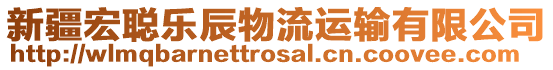 新疆宏聪乐辰物流运输有限公司
http://wlmqbarnettrosal.cn.coovee.com